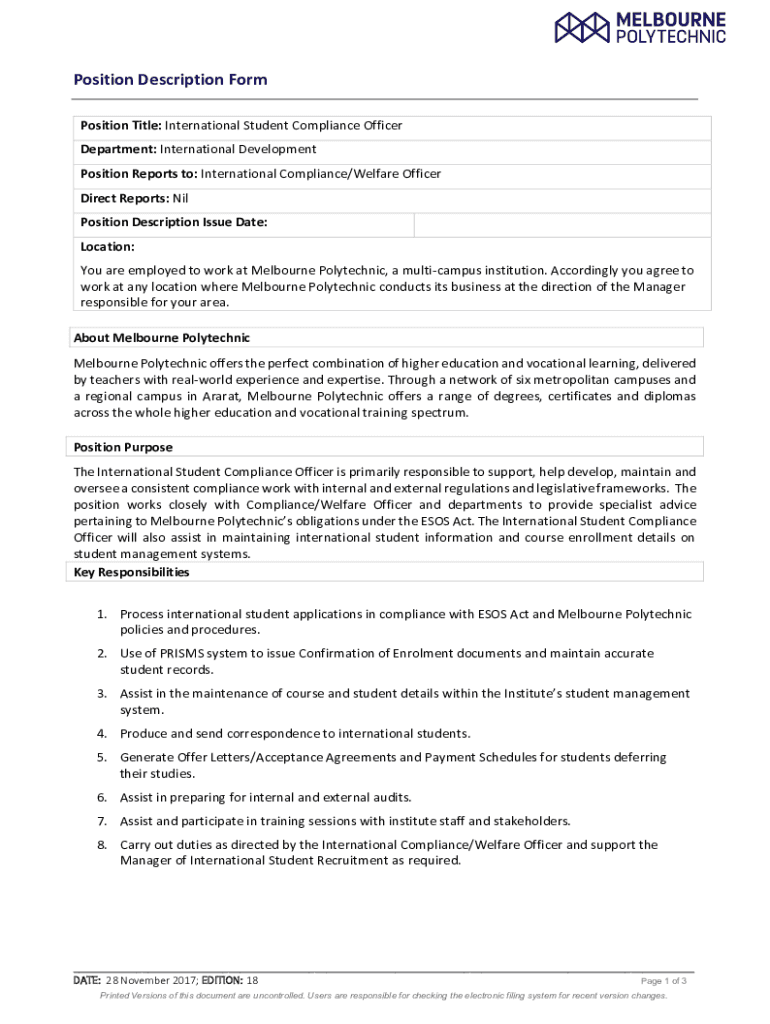 MELBOURNE POLYTECHNIC

Position Description Form

Position Title: International Student Compliance Officer

Department: International Development

Position Reports to: International Compliance/Welfare Officer

Direct Reports: Nil

Position Description Issue Date:

Location:

You are employed to work at Melbourne Polytechnic, a multi-campus institution. Accordingly you agree to work at any location where Melbourne Polytechnic conducts its business at the direction of the Manager responsible for your area.

About Melbourne Polytechnic

Melbourne Polytechnic offers the perfect combination of higher education and vocational learning, delivered by teachers with real-world experience and expertise. Through a network of six metropolitan campuses and a regional campus in Ararat, Melbourne Polytechnic offers a range of degrees, certificates and diplomas across the whole higher education and vocational training spectrum.

Position Purpose

The International Student Compliance Officer is primarily responsible to support, help develop, maintain and oversee a consistent compliance work with internal and external regulations and legislative frameworks. The position works closely with Compliance/Welfare Officer and departments to provide specialist advice pertaining to Melbourne Polytechnic's obligations under the ESOS Act. The International Student Compliance Officer will also assist in maintaining international student information and course enrollment details on student management systems.

Key Responsibilities

1. Process international student applications in compliance with ESOS Act and Melbourne Polytechnic policies and procedures.

2. Use of PRISMS system to issue Confirmation of Enrolment documents and maintain accurate student records.

3. Assist in the maintenance of course and student details within the Institute's student management system.

4. Produce and send correspondence to international students.

5. Generate Offer Letters/Acceptance Agreements and Payment Schedules for students deferring their studies.

6. Assist in preparing for internal and external audits.

7. Assist and participate in training sessions with institute staff and stakeholders.

8. Carry out duties as directed by the International Compliance/Welfare Officer and support the Manager of International Student Recruitment as required.

DATE: 28 November 2017; EDITION: 18

Page 1 of 3

Printed Versions of this document are uncontrolled. Users are responsible for checking the electronic filing system for recent version changes.